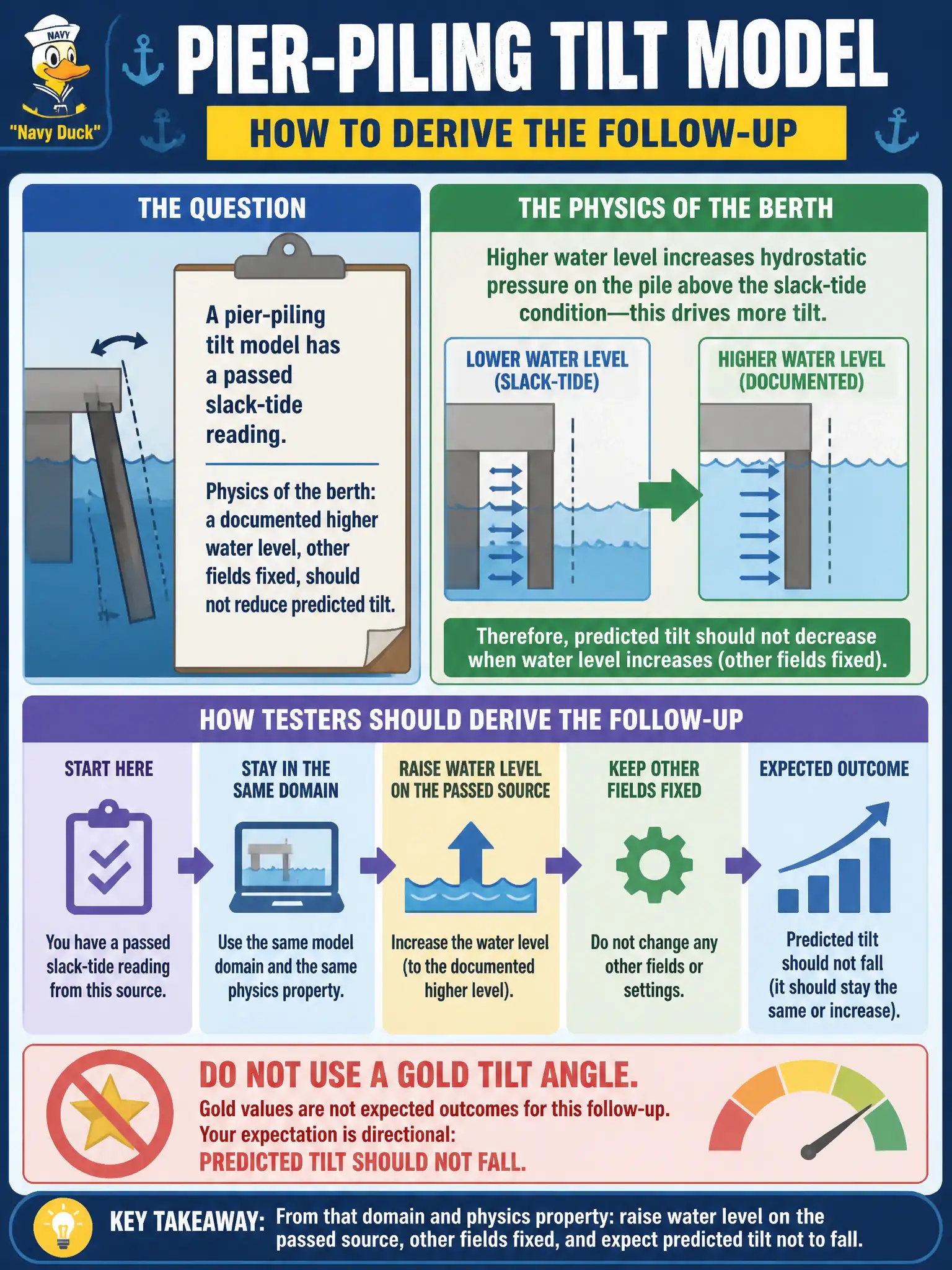 NAVY

"Navy Duck"

PIER-PILING TILT MODEL

HOW TO DERIVE THE FOLLOW-UP

THE QUESTION

A pier-piling tilt model has a passed slack-tide reading.

Physics of the berth: a documented higher water level, other fields fixed, should not reduce predicted tilt.

THE PHYSICS OF THE BERTH

Higher water level increases hydrostatic pressure on the pile above the slack-tide condition—this drives more tilt.

LOWER WATER LEVEL (SLACK-TIDE)

HIGHER WATER LEVEL (DOCUMENTED)

Therefore, predicted tilt should not decrease when water level increases (other fields fixed).

HOW TESTERS SHOULD DERIVE THE FOLLOW-UP

START HERE

You have a passed slack-tide reading from this source.

STAY IN THE SAME DOMAIN

Use the same model domain and the same physics property.

RAISE WATER LEVEL ON THE PASSED SOURCE

Increase the water level (to the documented higher level).

KEEP OTHER FIELDS FIXED

Do not change any other fields or settings.

EXPECTED OUTCOME

Predicted tilt should not fall (it should stay the same or increase).

DO NOT USE A GOLD TILT ANGLE.

Gold values are not expected outcomes for this follow-up.
Your expectation is directional:
PREDICTED TILT SHOULD NOT FALL.

KEY TAKEAWAY: From that domain and physics property: raise water level on the passed source, other fields fixed, and expect predicted tilt not to fall.